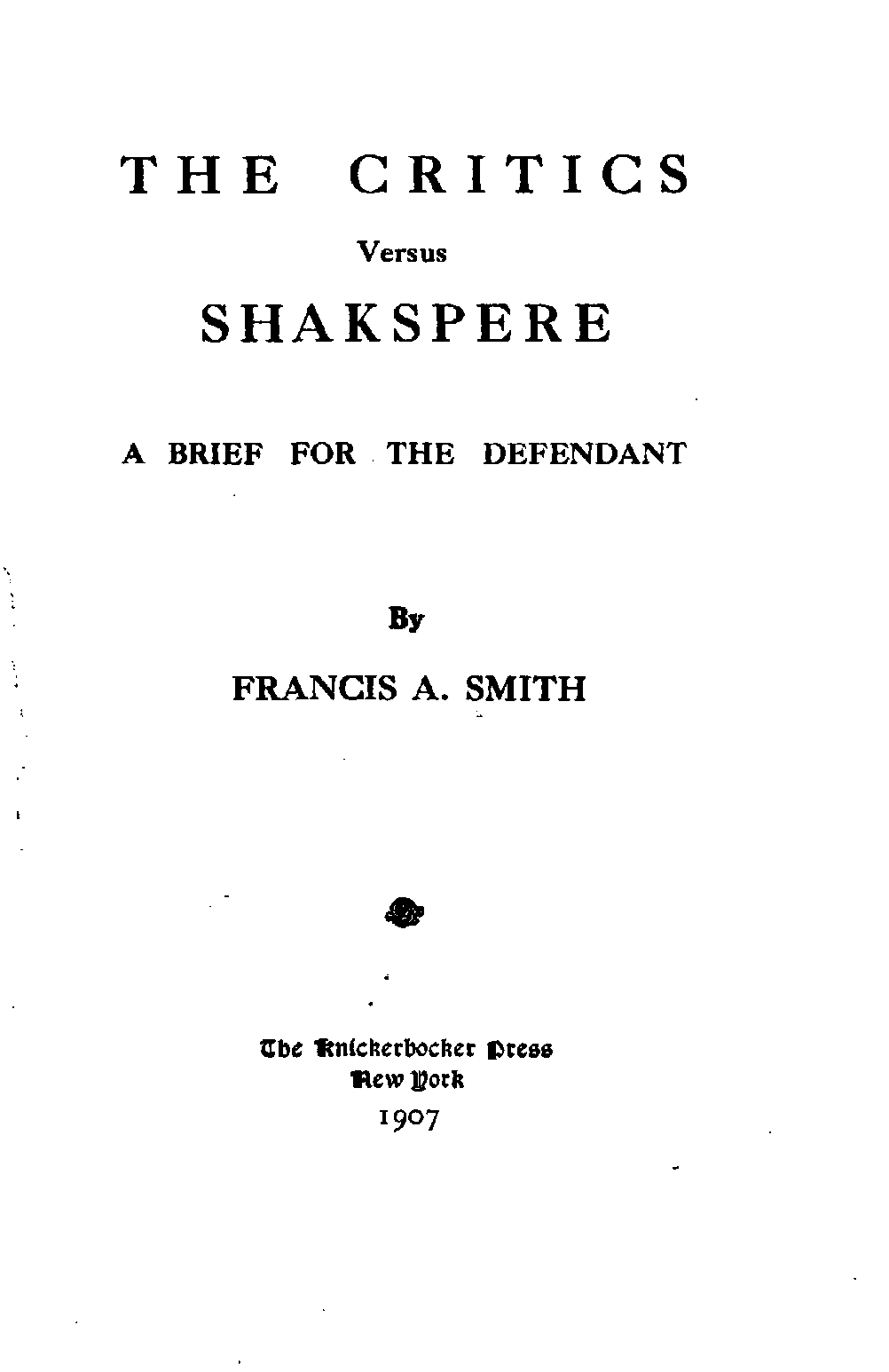 THE CRITICS

Versus

SHAKSPERE

A BRIEF FOR THE DEFENDANT

By

FRANCIS A. SMITH

The Knickerbocker Press
New York
1907